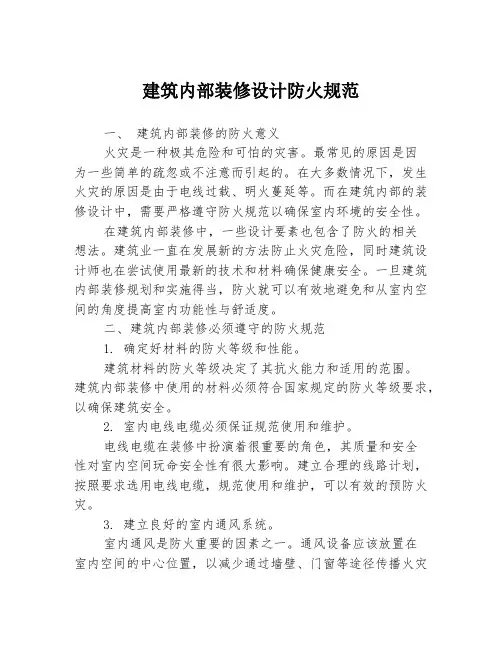 建筑内部装修设计防火规范

一、 建筑内部装修的防火意义

火灾是一种极其危险和可怕的灾害。最常见的原因是因为一些简单的疏忽或不注意而引起的。在大多数情况下，发生火灾的原因是由于电线过载、明火蔓延等。而在建筑内部的装修设计中，需要严格遵守防火规范以确保室内环境的安全性。

在建筑内部装修中，一些设计要素也包含了防火的相关想法。建筑业一直在发展新的方法防止火灾危险，同时建筑设计师也在尝试使用最新的技术和材料确保健康安全。一旦建筑内部装修规划和实施得当，防火就可以有效地避免和从室内空间的角度提高室内功能性与舒适度。

二、建筑内部装修必须遵守的防火规范

1. 确定好材料的防火等级和性能。

建筑材料的防火等级决定了其抗火能力和适用的范围。建筑内部装修中使用的材料必须符合国家规定的防火等级要求，以确保建筑安全。

2. 室内电线电缆必须保证规范使用和维护。

电线电缆在装修中扮演着很重要的角色，其质量和安全性对室内空间玩命安全性有很大影响。建立合理的线路计划，按照要求选用电线电缆，规范使用和维护，可以有效的预防火灾。

3. 建立良好的室内通风系统。

室内通风是防火重要的因素之一。通风设备应该放置在室内空间的中心位置，以减少通过墙壁、门窗等途径传播火灾